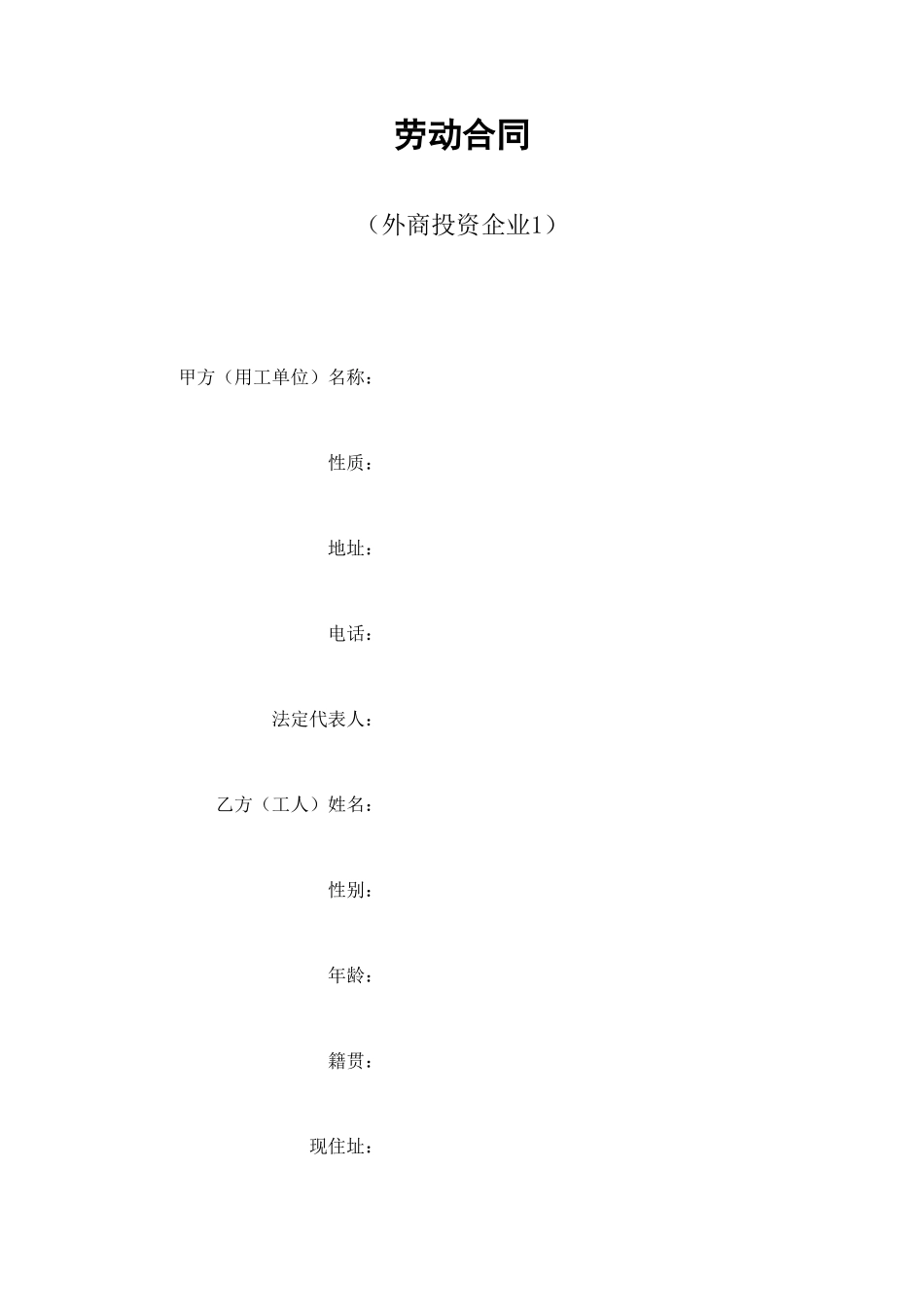 劳动合同

（外商投资企业1）

甲方（用工单位）名称：

性质：

地址：

电话：

法定代表人：

乙方（工人）姓名：

性别：

年龄：

籍贯：

现住址：